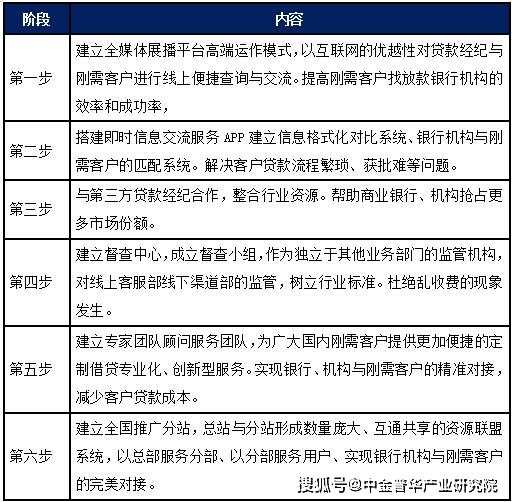 | 阶段 | 内容 |
|---|---|
| 第一步 | 建立全媒体展播平台高端运作模式，以互联网的优越性对贷款经纪与刚需客户进行线上便捷查询与交流。提高刚需客户找放款银行机构的效率和成功率， |
| 第二步 | 搭建即时信息交流服务 APP 建立信息格式化对比系统、银行机构与刚需客户的匹配系统。解决客户贷款流程繁琐、获批难等问题。 |
| 第三步 | 与第三方贷款经纪合作，整合行业资源。帮助商业银行、机构抢占更多市场份额。 |
| 第四步 | 建立督查中心，成立督查小组，作为独立于其他业务部门的监管机构，对线上客服部线下渠道部的监管，树立行业标准。杜绝乱收费的现象发生。 |
| 第五步 | 建立专家团队顾问服务团队，为广大国内刚需客户提供更加便捷的定制借贷专业化、创新型服务。实现银行、机构与刚需客户的精准对接，减少客户贷款成本。 |
| 第六步 | 建立全国推广分站，总站与分站形成数量庞大、互通共享的资源联盟系统，以总部服务分部、以分部服务用户、实现银行机构与刚需客户的完美对接。 |

搜狐号@中金普华产业研究院